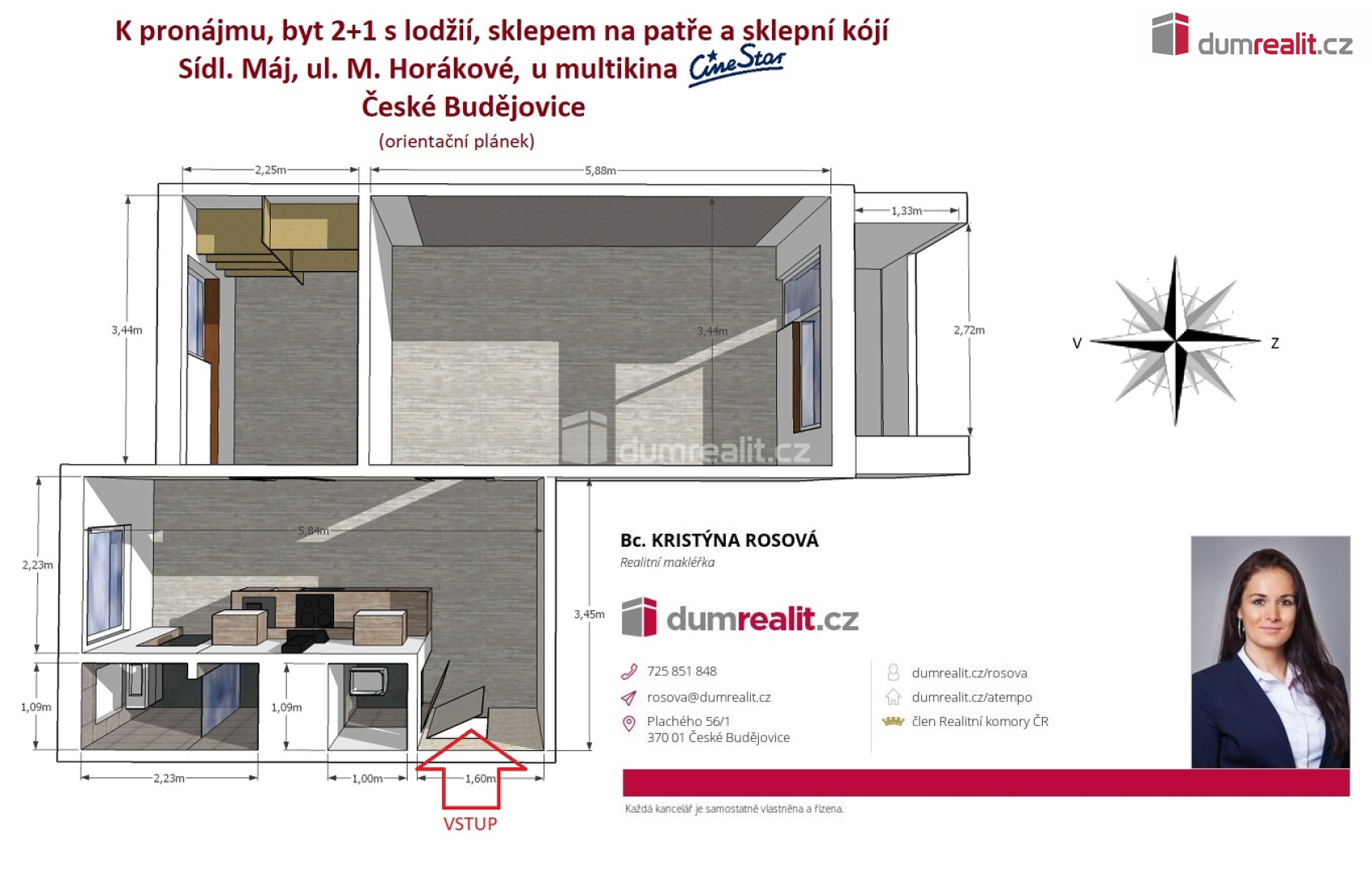 K pronájmu, byt 2+1 s lodžií, sklepem na patře a sklepní kójí
Sídl. Máj, ul. M. Horákové, u multikina CineStar
České Budějovice
(orientační plánek)

dumrealit.cz

2,25m
5,88m
1,33m
3,44m
3,44m
2,72m
V
Z
dumrealit.cz
5,84m
2,23m
3,45m
1,09m
1,09m
2,23m
1,00m
1,60m
VSTUP

Bc. KRISTÝNA ROSOVÁ
Realitní makléřka

dumrealit.cz

725 851 848
rosova@dumrealit.cz
Plachého 56/1
370 01 České Budějovice

dumrealit.cz/rosova
dumrealit.cz/atempo
člen Realitní komory ČR

Každá kancelář je samostatně vlastněna a řízena.